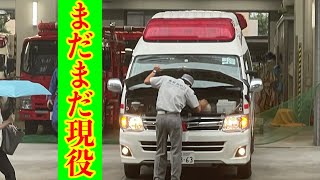 まだまだ現役

63